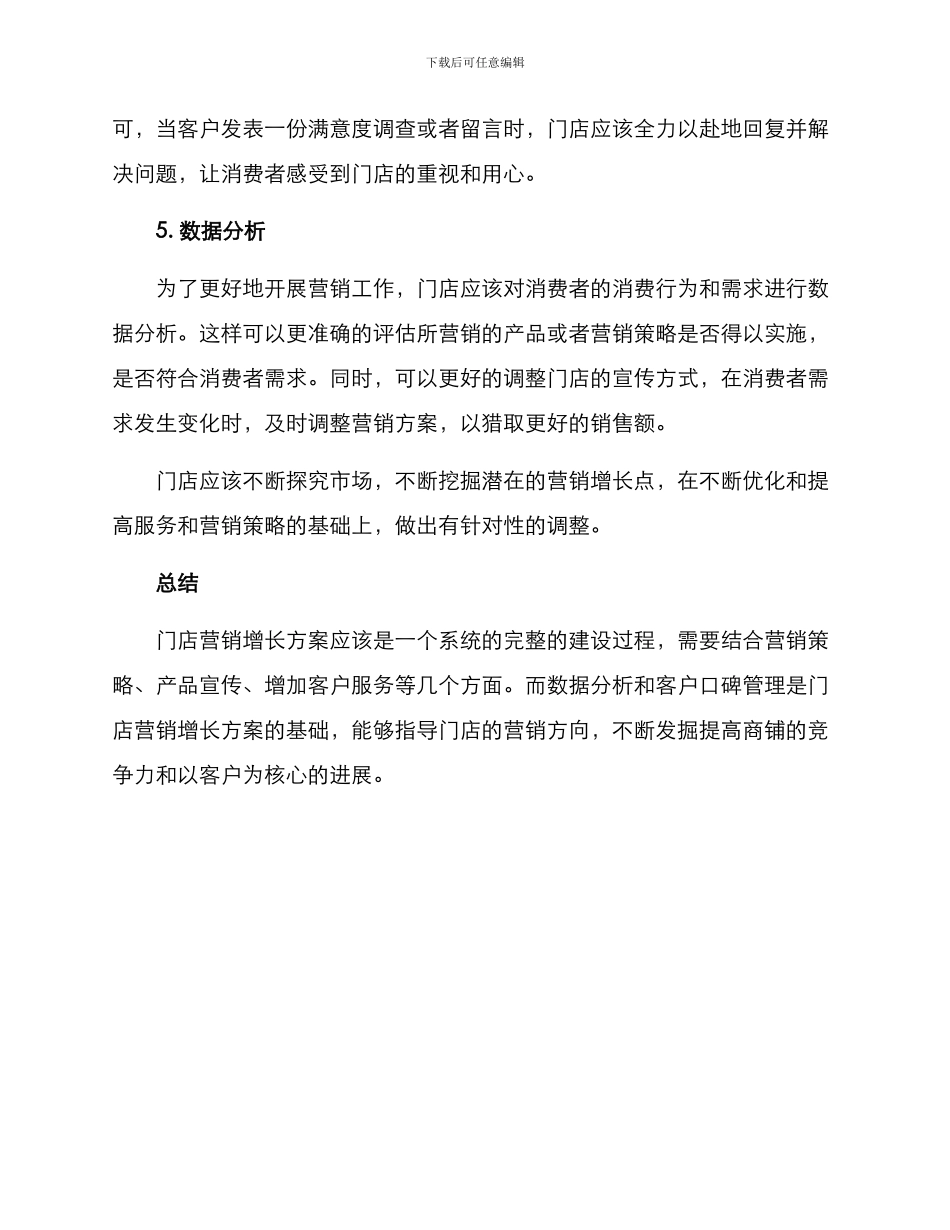 下载后可任意编辑

可，当客户发表一份满意度调查或者留言时，门店应该全力以赴地回复并解决问题，让消费者感受到门店的重视和用心。

5. 数据分析

为了更好地开展营销工作，门店应该对消费者的消费行为和需求进行数据分析。这样可以更准确的评估所营销的产品或者营销策略是否得以实施，是否符合消费者需求。同时，可以更好的调整门店的宣传方式，在消费者需求发生变化时，及时调整营销方案，以猎取更好的销售额。

门店应该不断探究市场，不断挖掘潜在的营销增长点，在不断优化和提高服务和营销策略的基础上，做出有针对性的调整。

总结

门店营销增长方案应该是一个系统的完整的建设过程，需要结合营销策略、产品宣传、增加客户服务等几个方面。而数据分析和客户口碑管理是门店营销增长方案的基础，能够指导门店的营销方向，不断发掘提高商铺的竞争力和以客户为核心的进展。